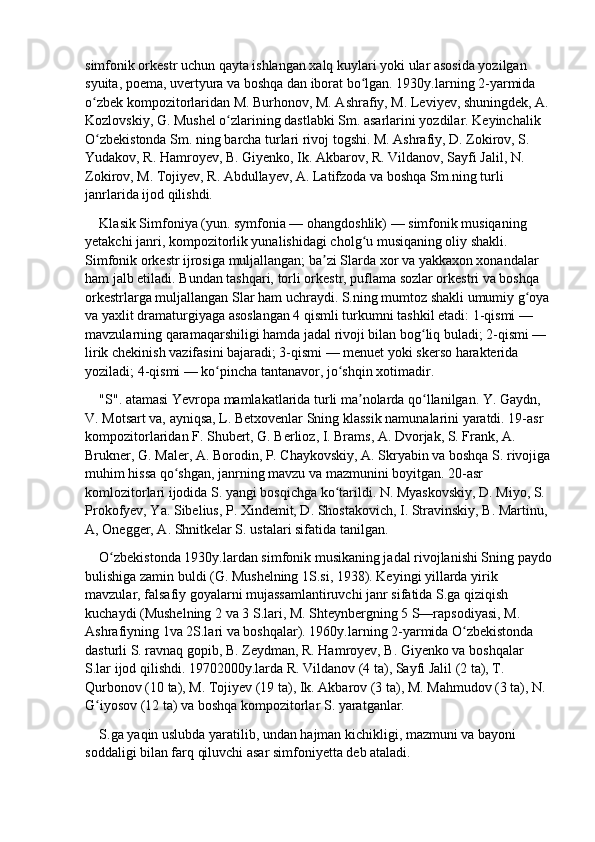 simfonik orkestr uchun qayta ishlangan xalq kuylari yoki ular asosida yozilgan syuita, poema, uvertyura va boshqa dan iborat boʻlgan. 1930y.larning 2-yarmida oʻzbek kompozitorlaridan M. Burhonov, M. Ashrafiy, M. Leviyev, shuningdek, A. Kozlovskiy, G. Mushel oʻzlarining dastlabki Sm. asarlarini yozdilar. Keyinchalik Oʻzbekistonda Sm. ning barcha turlari rivoj togshi. M. Ashrafiy, D. Zokirov, S. Yudakov, R. Hamroyev, B. Giyenko, Ik. Akbarov, R. Vildanov, Sayfi Jalil, N. Zokirov, M. Tojiyev, R. Abdullayev, A. Latifzoda va boshqa Sm.ning turli janrlarida ijod qilishdi.

Klasik Simfoniya (yun. symfonia — ohangdoshlik) — simfonik musiqaning yetakchi janri, kompozitorlik yunalishidagi cholgʻu musiqaning oliy shakli. Simfonik orkestr ijrosiga muljallangan; baʼzi Slarda xor va yakkaxon xonandalar ham jalb etiladi. Bundan tashqari, torli orkestr, puflama sozlar orkestri va boshqa orkestrlarga muljallangan Slar ham uchraydi. S.ning mumtoz shakli umumiy gʻoya va yaxlit dramaturgiyaga asoslangan 4 qismli turkumni tashkil etadi: 1-qismi — mavzularning qaramaqarshiligi hamda jadal rivoji bilan bogʻliq buladi; 2-qismi — lirik chekinish vazifasini bajaradi; 3-qismi — menuet yoki skerso harakterida yoziladi; 4-qismi — koʻpincha tantanavor, joʻshqin xotimadir.

"S". atamasi Yevropa mamlakatlarida turli maʼnolarda qoʻllanilgan. Y. Gaydn, V. Motsart va, ayniqsa, L. Betxovenlar Sning klassik namunalarini yaratdi. 19-asr kompozitorlaridan F. Shubert, G. Berlioz, I. Brams, A. Dvorjak, S. Frank, A. Brukner, G. Maler, A. Borodin, P. Chaykovskiy, A. Skryabin va boshqa S. rivojiga muhim hissa qoʻshgan, janrning mavzu va mazmunini boyitgan. 20-asr komlozitorlari ijodida S. yangi bosqichga koʻtarildi. N. Myaskovskiy, D. Miyo, S. Prokofyev, Ya. Sibelius, P. Xindemit, D. Shostakovich, I. Stravinskiy, B. Martinu, A, Onegger, A. Shnitkelar S. ustalari sifatida tanilgan.

Oʻzbekistonda 1930y.lardan simfonik musikaning jadal rivojlanishi Sning paydo bulishiga zamin buldi (G. Mushelning 1S.si, 1938). Keyingi yillarda yirik mavzular, falsafiy goyalarni mujassamlantiruvchi janr sifatida S.ga qiziqish kuchaydi (Mushelning 2 va 3 S.lari, M. Shteynbergning 5 S—rapsodiyasi, M. Ashrafiyning 1va 2S.lari va boshqalar). 1960y.larning 2-yarmida Oʻzbekistonda dasturli S. ravnaq gopib, B. Zeydman, R. Hamroyev, B. Giyenko va boshqalar S.lar ijod qilishdi. 19702000y.larda R. Vildanov (4 ta), Sayfi Jalil (2 ta), T. Qurbonov (10 ta), M. Tojiyev (19 ta), Ik. Akbarov (3 ta), M. Mahmudov (3 ta), N. Gʻiyosov (12 ta) va boshqa kompozitorlar S. yaratganlar.

S.ga yaqin uslubda yaratilib, undan hajman kichikligi, mazmuni va bayoni soddaligi bilan farq qiluvchi asar simfoniyetta deb ataladi.